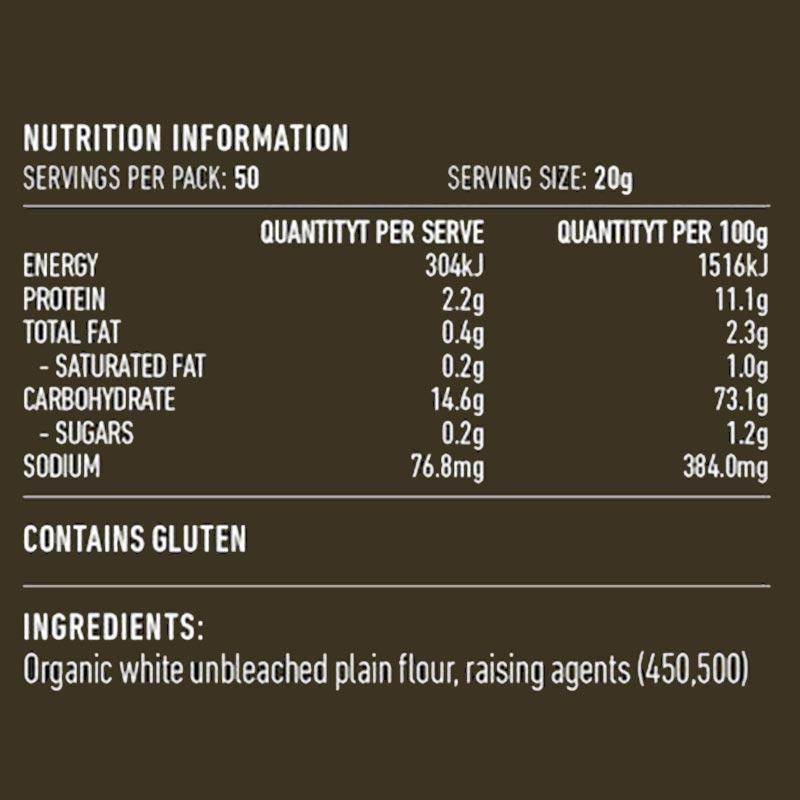 NUTRITION INFORMATION
SERVINGS PER PACK: 50 SERVING SIZE: 20g

|  | QUANTITYT PER SERVE | QUANTITYT PER 100g |
|---|---|---|
| ENERGY | 304kJ | 1516kJ |
| PROTEIN | 2.2g | 11.1g |
| TOTAL FAT | 0.4g | 2.3g |
| - SATURATED FAT | 0.2g | 1.0g |
| CARBOHYDRATE | 14.6g | 73.1g |
| - SUGARS | 0.2g | 1.2g |
| SODIUM | 76.8mg | 384.0mg |

CONTAINS GLUTEN

INGREDIENTS:
Organic white unbleached plain flour, raising agents (450,500)